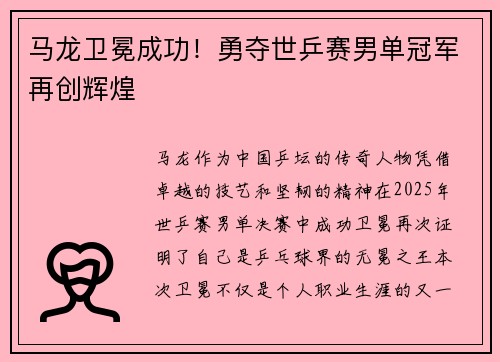 马龙卫冕成功！勇夺世乒赛男单冠军再创辉煌

马龙作为中国乒坛的传奇人物凭借卓越的技艺和坚韧的精神在2025年世乒赛男单决赛中成功卫冕再次证明了自己是乒乓球界的无冕之王本次卫冕不仅是个人职业生涯的又一